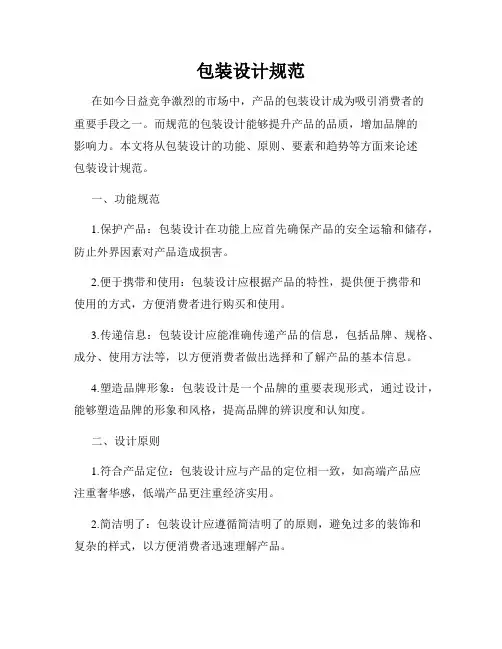 包装设计规范

在如今日益竞争激烈的市场中，产品的包装设计成为吸引消费者的重要手段之一。而规范的包装设计能够提升产品的品质，增加品牌的影响力。本文将从包装设计的功能、原则、要素和趋势等方面来论述包装设计规范。

一、功能规范

1.保护产品：包装设计在功能上应首先确保产品的安全运输和储存，防止外界因素对产品造成损害。

2.便于携带和使用：包装设计应根据产品的特性，提供便于携带和使用的方式，方便消费者进行购买和使用。

3.传递信息：包装设计应能准确传递产品的信息，包括品牌、规格、成分、使用方法等，以方便消费者做出选择和了解产品的基本信息。

4.塑造品牌形象：包装设计是一个品牌的重要表现形式，通过设计，能够塑造品牌的形象和风格，提高品牌的辨识度和认知度。

二、设计原则

1.符合产品定位：包装设计应与产品的定位相一致，如高端产品应注重奢华感，低端产品更注重经济实用。

2.简洁明了：包装设计应遵循简洁明了的原则，避免过多的装饰和复杂的样式，以方便消费者迅速理解产品。